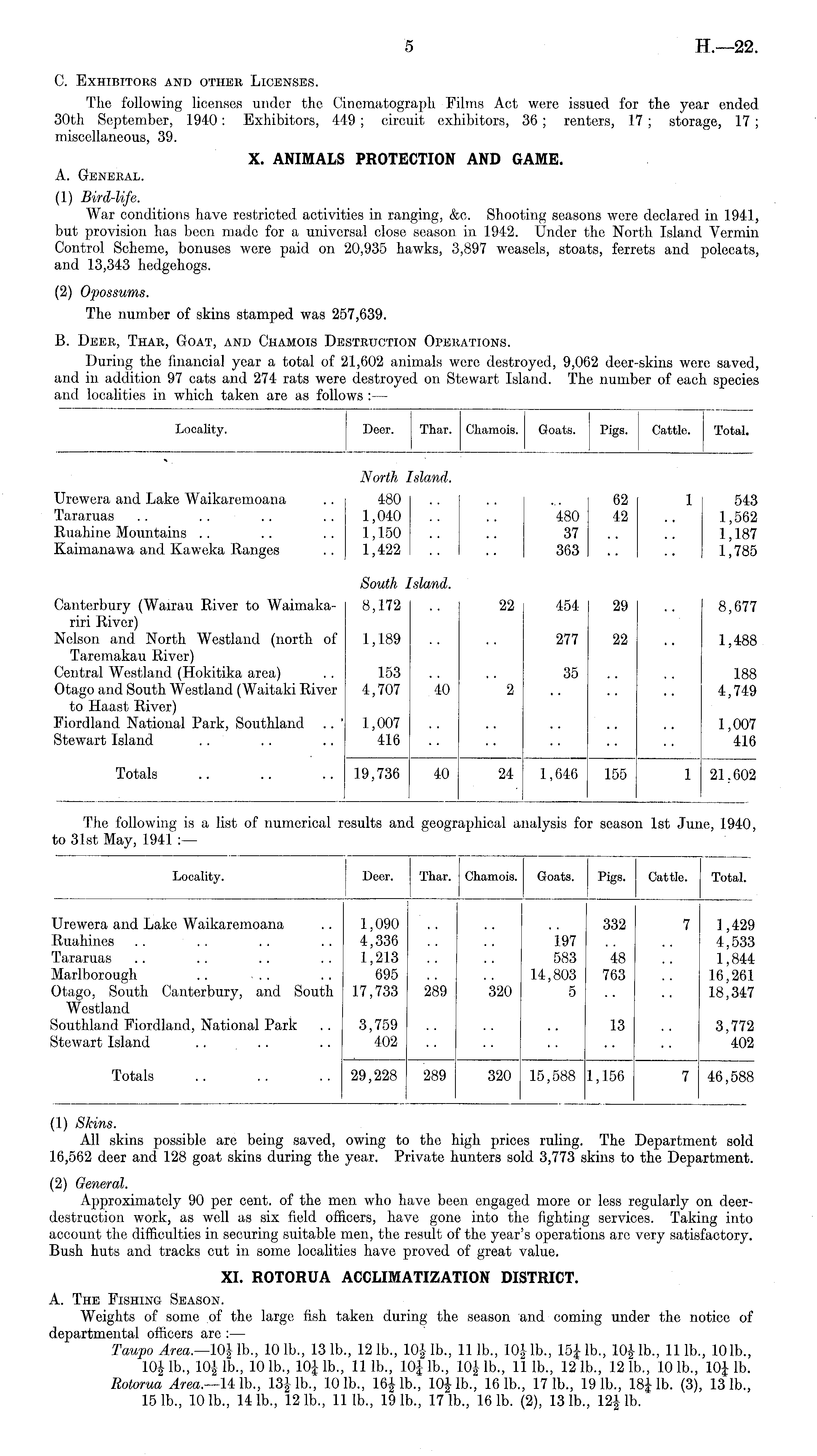 5 H.—22.

C. Exhibitors and other Licenses.

The following licenses under the Cinematograph Films Act were issued for the year ended 30th September, 1940: Exhibitors, 449; circuit exhibitors, 36; renters, 17; storage, 17; miscellaneous, 39.

X. ANIMALS PROTECTION AND GAME.

A. General.

(1) Bird-life.

War conditions have restricted activities in ranging, &c. Shooting seasons were declared in 1941, but provision has been made for a universal close season in 1942. Under the North Island Vermin Control Scheme, bonuses were paid on 20,935 hawks, 3,897 weasels, stoats, ferrets and polecats, and 13,343 hedgehogs.

(2) Opossums.

The number of skins stamped was 257,639.

B. Deer, Thar, Goat, and Chamois Destruction Operations.

During the financial year a total of 21,602 animals were destroyed, 9,062 deer-skins were saved, and in addition 97 cats and 274 rats were destroyed on Stewart Island. The number of each species and localities in which taken are as follows:—

| Locality. | Deer. | Thar. | Chamois. | Goats. | Pigs. | Cattle. | Total. |
|---|---|---|---|---|---|---|---|
| North Island. | | | | | | | |
| Urewera and Lake Waikaremoana .. | 480 | .. | .. | .. | 62 | 1 | 543 |
| Tararuas .. .. .. .. | 1,040 | .. | .. | 480 | 42 | .. | 1,562 |
| Ruahine Mountains .. .. .. | 1,150 | .. | .. | 37 | .. | .. | 1,187 |
| Kaimanawa and Kaweka Ranges .. | 1,422 | .. | .. | 363 | .. | .. | 1,785 |
| South Island. | | | | | | | |
| Canterbury (Wairau River to Waimakariri River) | 8,172 | .. | 22 | 454 | 29 | .. | 8,677 |
| Nelson and North Westland (north of Taremakau River) | 1,189 | .. | .. | 277 | 22 | .. | 1,488 |
| Central Westland (Hokitika area) .. | 153 | .. | .. | 35 | .. | .. | 188 |
| Otago and South Westland (Waitaki River to Haast River) | 4,707 | 40 | 2 | .. | .. | .. | 4,749 |
| Fiordland National Park, Southland .. | 1,007 | .. | .. | .. | .. | .. | 1,007 |
| Stewart Island .. .. .. | 416 | .. | .. | .. | .. | .. | 416 |
| Totals .. .. .. | 19,736 | 40 | 24 | 1,646 | 155 | 1 | 21,602 |

The following is a list of numerical results and geographical analysis for season 1st June, 1940, to 31st May, 1941:—

| Locality. | Deer. | Thar. | Chamois. | Goats. | Pigs. | Cattle. | Total. |
|---|---|---|---|---|---|---|---|
| Urewera and Lake Waikaremoana .. | 1,090 | .. | .. | .. | 332 | 7 | 1,429 |
| Ruahines .. .. .. .. | 4,336 | .. | .. | 197 | .. | .. | 4,533 |
| Tararuas .. .. .. .. | 1,213 | .. | .. | 583 | 48 | .. | 1,844 |
| Marlborough .. .. .. | 695 | .. | .. | 14,803 | 763 | .. | 16,261 |
| Otago, South Canterbury, and South Westland | 17,733 | 289 | 320 | 5 | .. | .. | 18,347 |
| Southland Fiordland, National Park .. | 3,759 | .. | .. | .. | 13 | .. | 3,772 |
| Stewart Island .. .. .. | 402 | .. | .. | .. | .. | .. | 402 |
| Totals .. .. .. | 29,228 | 289 | 320 | 15,588 | 1,156 | 7 | 46,588 |

(1) Skins.

All skins possible are being saved, owing to the high prices ruling. The Department sold 16,562 deer and 128 goat skins during the year. Private hunters sold 3,773 skins to the Department.

(2) General.

Approximately 90 per cent. of the men who have been engaged more or less regularly on deer-destruction work, as well as six field officers, have gone into the fighting services. Taking into account the difficulties in securing suitable men, the result of the year's operations are very satisfactory. Bush huts and tracks cut in some localities have proved of great value.

XI. ROTORUA ACCLIMATIZATION DISTRICT.

A. The Fishing Season.

Weights of some of the large fish taken during the season and coming under the notice of departmental officers are:—

Taupo Area.—$10\frac{1}{2}$ lb., 10 lb., 13 lb., 12 lb., $10\frac{1}{2}$ lb., 11 lb., $10\frac{1}{2}$ lb., $15\frac{1}{4}$ lb., $10\frac{1}{2}$ lb., 11 lb., 10 lb., $10\frac{1}{2}$ lb., $10\frac{1}{2}$ lb., 10 lb., $10\frac{1}{4}$ lb., 11 lb., $10\frac{1}{4}$ lb., $10\frac{1}{2}$ lb., 11 lb., 12 lb., 12 lb., 10 lb., $10\frac{1}{4}$ lb.

Rotorua Area.—14 lb., $13\frac{1}{2}$ lb., 10 lb., $16\frac{1}{2}$ lb., $10\frac{1}{2}$ lb., 16 lb., 17 lb., 19 lb., $18\frac{1}{4}$ lb. (3), 13 lb., 15 lb., 10 lb., 14 lb., 12 lb., 11 lb., 19 lb., 17 lb., 16 lb. (2), 13 lb., $12\frac{1}{2}$ lb.